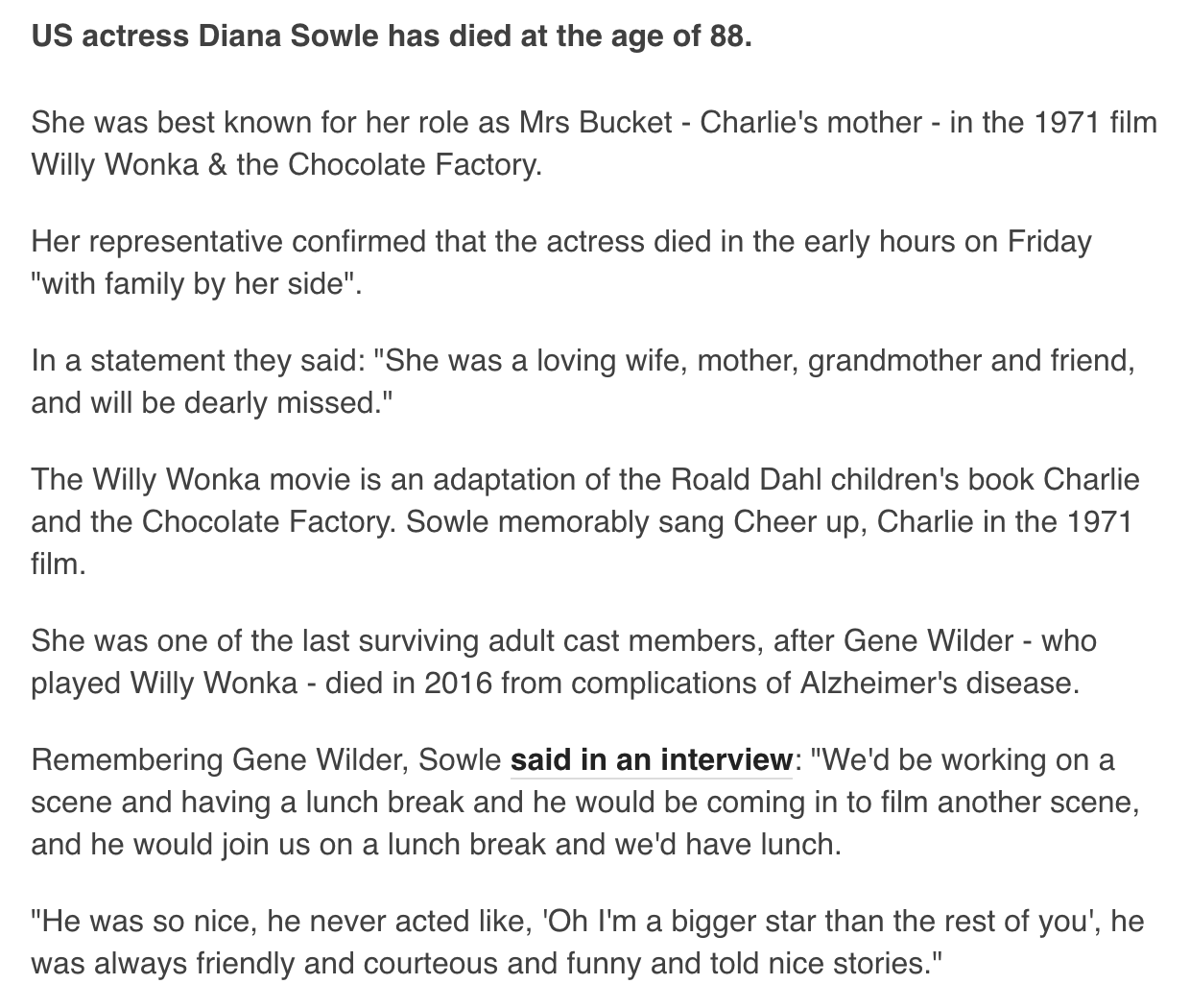 US actress Diana Sowle has died at the age of 88.

She was best known for her role as Mrs Bucket - Charlie's mother - in the 1971 film Willy Wonka & the Chocolate Factory.

Her representative confirmed that the actress died in the early hours on Friday "with family by her side".

In a statement they said: "She was a loving wife, mother, grandmother and friend, and will be dearly missed."

The Willy Wonka movie is an adaptation of the Roald Dahl children's book Charlie and the Chocolate Factory. Sowle memorably sang Cheer up, Charlie in the 1971 film.

She was one of the last surviving adult cast members, after Gene Wilder - who played Willy Wonka - died in 2016 from complications of Alzheimer's disease.

Remembering Gene Wilder, Sowle said in an interview: "We'd be working on a scene and having a lunch break and he would be coming in to film another scene, and he would join us on a lunch break and we'd have lunch.

"He was so nice, he never acted like, 'Oh I'm a bigger star than the rest of you', he was always friendly and courteous and funny and told nice stories."